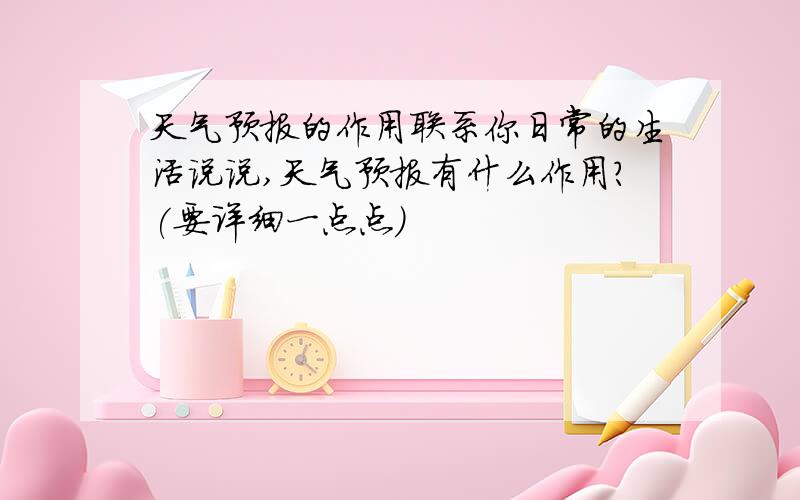 天气预报的作用联系你日常的生活说说,天气预报有什么作用?(要详细一点点)